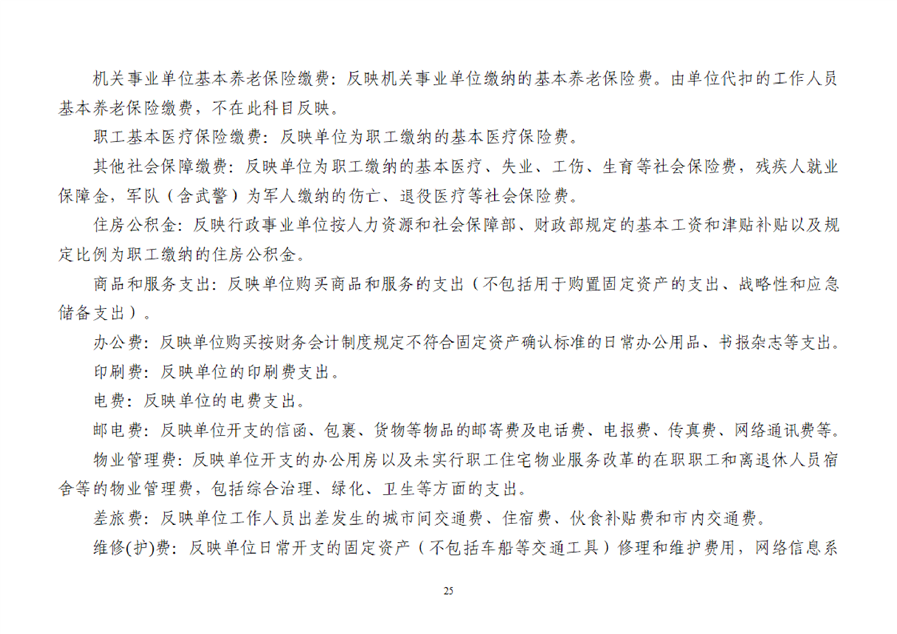 机关事业单位基本养老保险缴费：反映机关事业单位缴纳的基本养老保险费。由单位代扣的工作人员基本养老保险缴费，不在此科目反映。

职工基本医疗保险缴费：反映单位为职工缴纳的基本医疗保险费。

其他社会保障缴费：反映单位为职工缴纳的基本医疗、失业、工伤、生育等社会保险费，残疾人就业保障金，军队（含武警）为军人缴纳的伤亡、退役医疗等社会保险费。

住房公积金：反映行政事业单位按人力资源和社会保障部、财政部规定的基本工资和津贴补贴以及规定比例为职工缴纳的住房公积金。

商品和服务支出：反映单位购买商品和服务的支出（不包括用于购置固定资产的支出、战略性和应急储备支出）。

办公费：反映单位购买按财务会计制度规定不符合固定资产确认标准的日常办公用品、书报杂志等支出。

印刷费：反映单位的印刷费支出。

电费：反映单位的电费支出。

邮电费：反映单位开支的信函、包裹、货物等物品的邮寄费及电话费、电报费、传真费、网络通讯费等。

物业管理费：反映单位开支的办公用房以及未实行职工住宅物业服务改革的在职职工和离退休人员宿舍等的物业管理费，包括综合治理、绿化、卫生等方面的支出。

差旅费：反映单位工作人员出差发生的城市间交通费、住宿费、伙食补贴费和市内交通费。

维修(护)费：反映单位日常开支的固定资产（不包括车船等交通工具）修理和维护费用，网络信息系

25